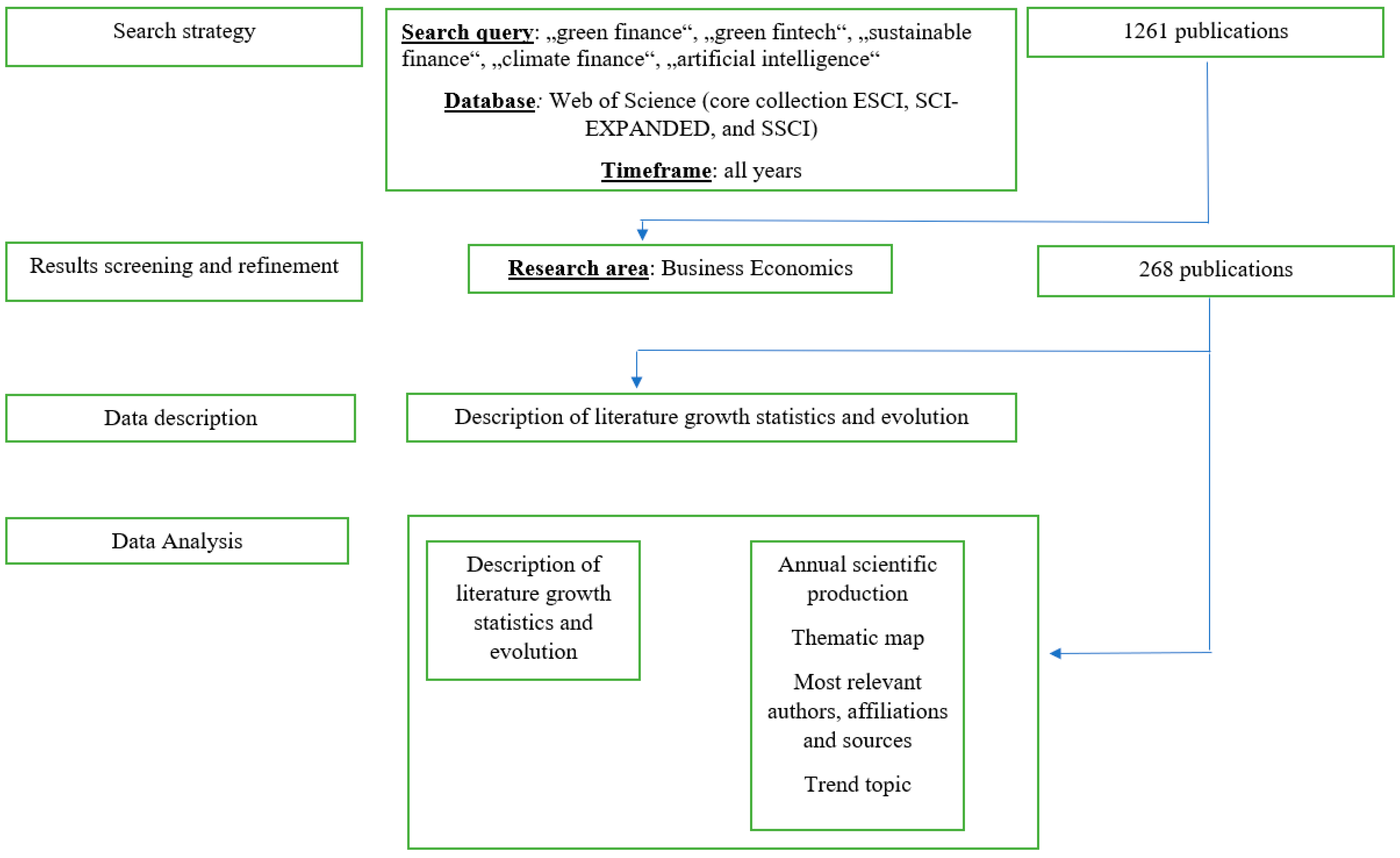 Search strategy

Search query: „green finance“, „green fintech“, „sustainable finance“, „climate finance“, „artificial intelligence“

Database: Web of Science (core collection ESCI, SCI-EXPANDED, and SSCI)

Timeframe: all years

1261 publications

Results screening and refinement

Research area: Business Economics

268 publications

Data description

Description of literature growth statistics and evolution

Data Analysis

Description of literature growth statistics and evolution

Annual scientific production

Thematic map

Most relevant authors, affiliations and sources

Trend topic